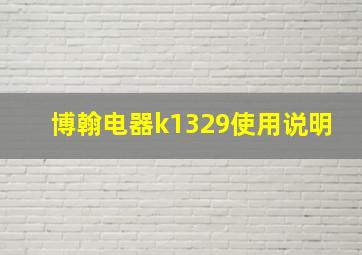 博翰电器k1329使用说明